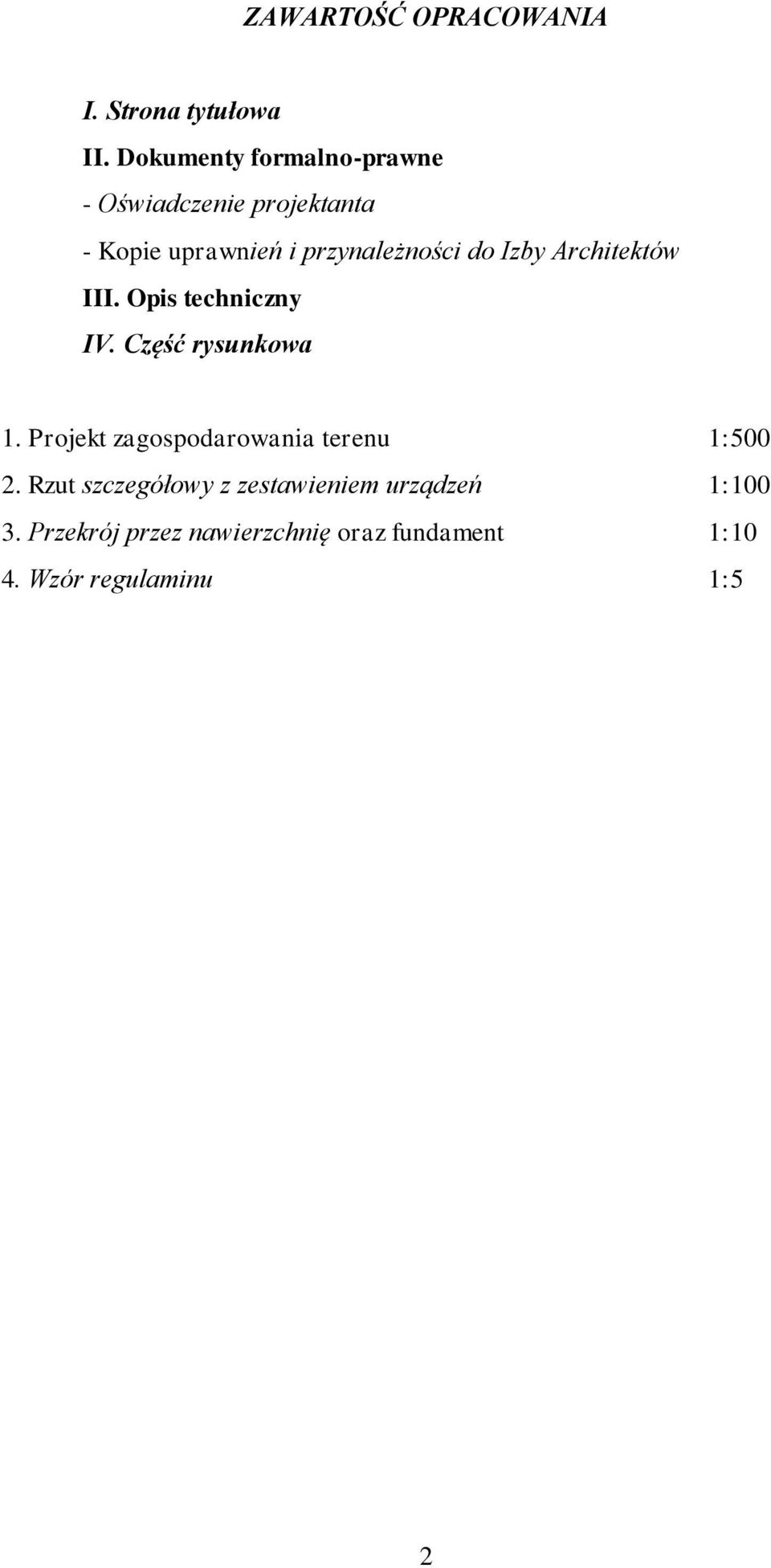 ZAWARTOŚĆ OPRACOWANIA

I. Strona tytułowa

II. Dokumenty formalno-prawne

- Oświadczenie projektanta

- Kopie uprawnień i przynależności do Izby Architektów

III. Opis techniczny

IV. Część rysunkowa

1. Projekt zagospodarowania terenu 1:500

2. Rzut szczegółowy z zestawieniem urządzeń 1:100

3. Przekrój przez nawierzchnię oraz fundament 1:10

4. Wzór regulaminu 1:5

2